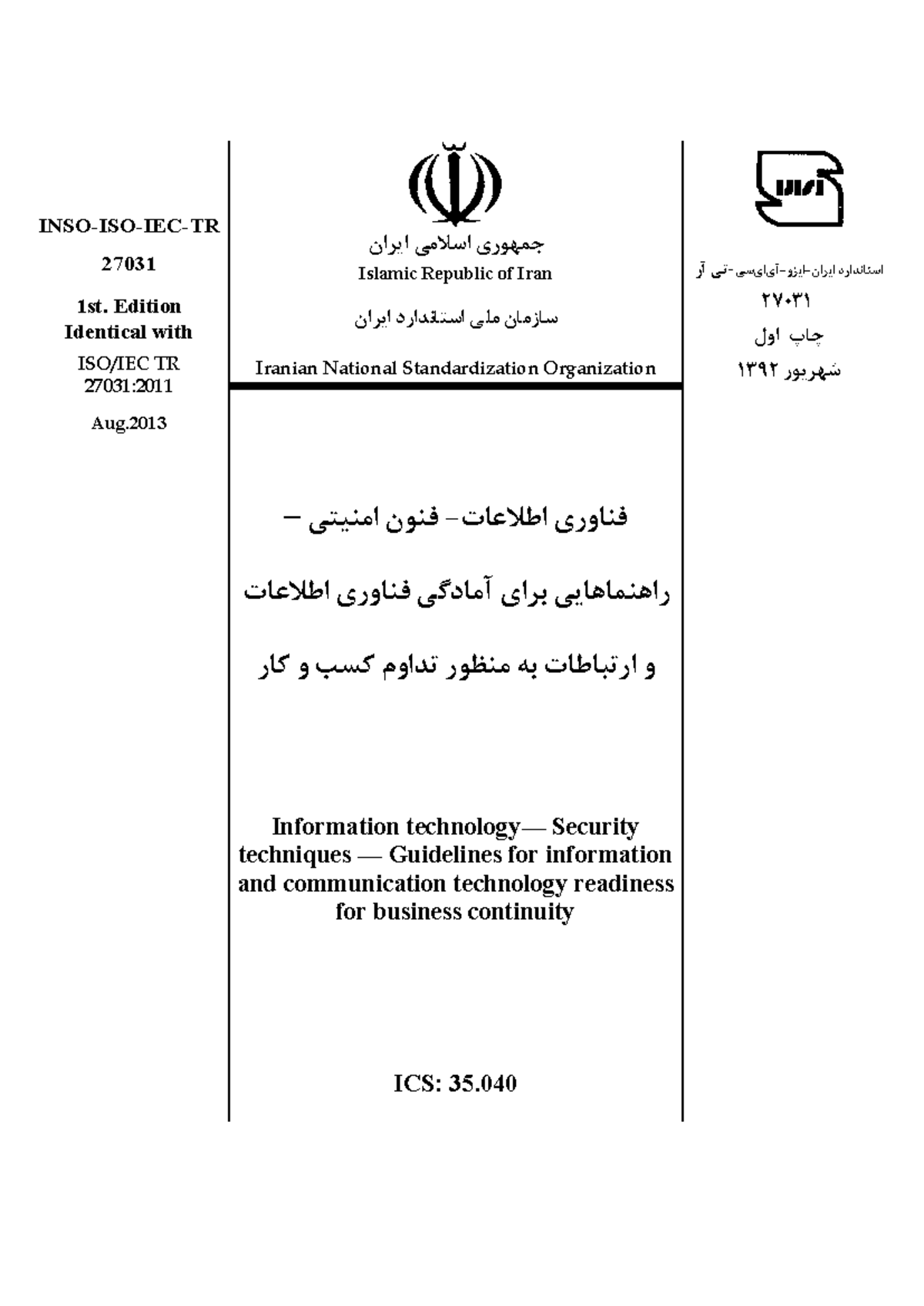 استاندارد ایران-ایزو-آی‌ای‌سی-تی آر
۲۷۰۳۱
چاپ اول
شهریور ۱۳۹۲

جمهوری اسلامی ایران
Islamic Republic of Iran
سازمان ملی استاندارد ایران
Iranian National Standardization Organization

INSO-ISO-IEC-TR
27031
1st. Edition
Identical with
ISO/IEC TR
27031:2011
Aug.2013

فناوری اطلاعات- فنون امنیتی –
راهنماهایی برای آمادگی فناوری اطلاعات
و ارتباطات به منظور تداوم کسب و کار

Information technology— Security techniques — Guidelines for information and communication technology readiness for business continuity

ICS: 35.040